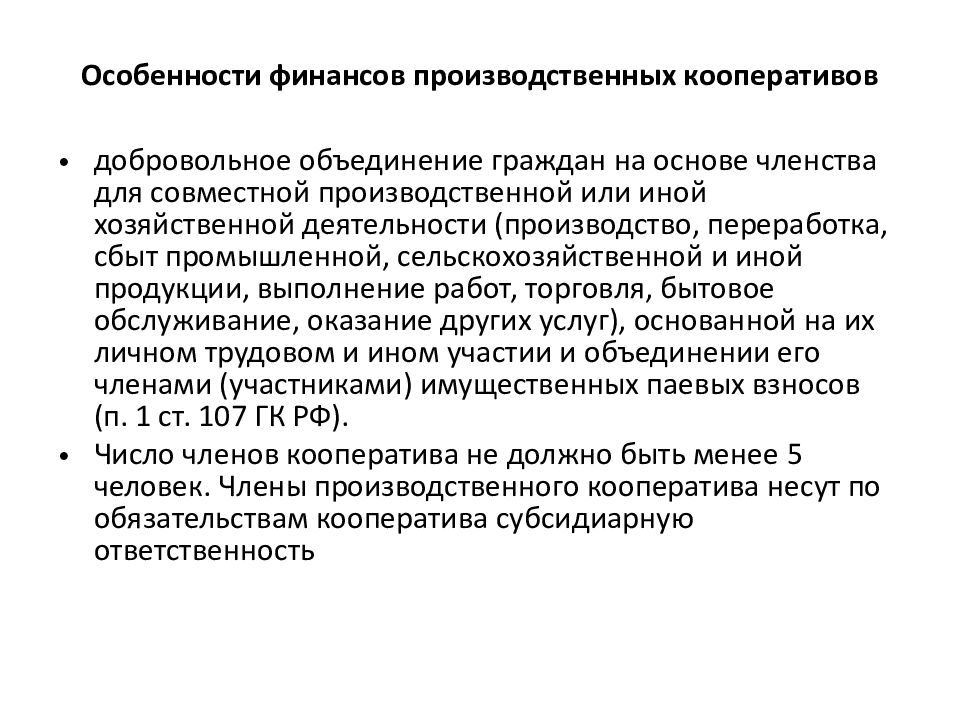 Особенности финансов производственных кооперативов

• добровольное объединение граждан на основе членства для совместной производственной или иной хозяйственной деятельности (производство, переработка, сбыт промышленной, сельскохозяйственной и иной продукции, выполнение работ, торговля, бытовое обслуживание, оказание других услуг), основанной на их личном трудовом и ином участии и объединении его членами (участниками) имущественных паевых взносов (п. 1 ст. 107 ГК РФ).

• Число членов кооператива не должно быть менее 5 человек. Члены производственного кооператива несут по обязательствам кооператива субсидиарную ответственность